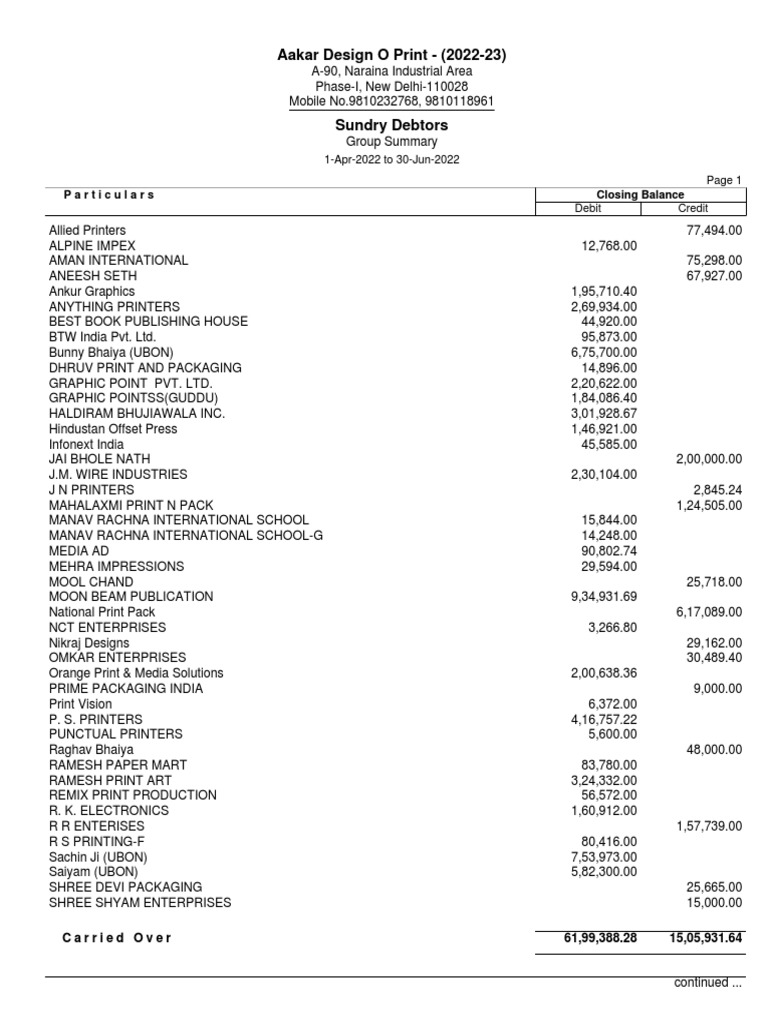 Aakar Design O Print - (2022-23)
A-90, Naraina Industrial Area
Phase-I, New Delhi-110028
Mobile No.9810232768, 9810118961

Sundry Debtors
Group Summary
1-Apr-2022 to 30-Jun-2022

Page 1

| Particulars | Closing Balance Debit | Closing Balance Credit |
|---|---|---|
| Allied Printers | | 77,494.00 |
| ALPINE IMPEX | 12,768.00 | |
| AMAN INTERNATIONAL | | 75,298.00 |
| ANEESH SETH | | 67,927.00 |
| Ankur Graphics | 1,95,710.40 | |
| ANYTHING PRINTERS | 2,69,934.00 | |
| BEST BOOK PUBLISHING HOUSE | 44,920.00 | |
| BTW India Pvt. Ltd. | 95,873.00 | |
| Bunny Bhaiya (UBON) | 6,75,700.00 | |
| DHRUV PRINT AND PACKAGING | 14,896.00 | |
| GRAPHIC POINT PVT. LTD. | 2,20,622.00 | |
| GRAPHIC POINTSS(GUDDU) | 1,84,086.40 | |
| HALDIRAM BHUJIAWALA INC. | 3,01,928.67 | |
| Hindustan Offset Press | 1,46,921.00 | |
| Infonext India | 45,585.00 | |
| JAI BHOLE NATH | | 2,00,000.00 |
| J.M. WIRE INDUSTRIES | 2,30,104.00 | |
| J N PRINTERS | | 2,845.24 |
| MAHALAXMI PRINT N PACK | | 1,24,505.00 |
| MANAV RACHNA INTERNATIONAL SCHOOL | 15,844.00 | |
| MANAV RACHNA INTERNATIONAL SCHOOL-G | 14,248.00 | |
| MEDIA AD | 90,802.74 | |
| MEHRA IMPRESSIONS | 29,594.00 | |
| MOOL CHAND | | 25,718.00 |
| MOON BEAM PUBLICATION | 9,34,931.69 | |
| National Print Pack | | 6,17,089.00 |
| NCT ENTERPRISES | 3,266.80 | |
| Nikraj Designs | | 29,162.00 |
| OMKAR ENTERPRISES | | 30,489.40 |
| Orange Print & Media Solutions | 2,00,638.36 | |
| PRIME PACKAGING INDIA | | 9,000.00 |
| Print Vision | 6,372.00 | |
| P. S. PRINTERS | 4,16,757.22 | |
| PUNCTUAL PRINTERS | 5,600.00 | |
| Raghav Bhaiya | | 48,000.00 |
| RAMESH PAPER MART | 83,780.00 | |
| RAMESH PRINT ART | 3,24,332.00 | |
| REMIX PRINT PRODUCTION | 56,572.00 | |
| R. K. ELECTRONICS | 1,60,912.00 | |
| R R ENTERISES | | 1,57,739.00 |
| R S PRINTING-F | 80,416.00 | |
| Sachin Ji (UBON) | 7,53,973.00 | |
| Saiyam (UBON) | 5,82,300.00 | |
| SHREE DEVI PACKAGING | | 25,665.00 |
| SHREE SHYAM ENTERPRISES | | 15,000.00 |
| Carried Over | 61,99,388.28 | 15,05,931.64 |

continued ...